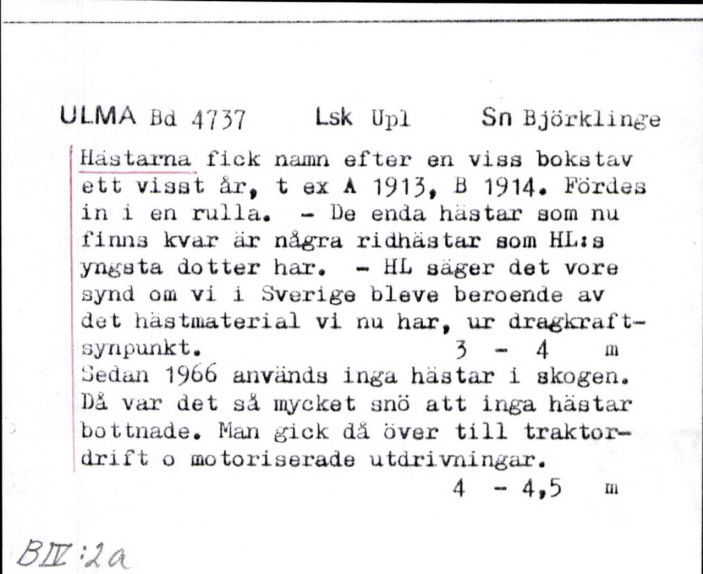 ULMA Bd 4737 Lsk Upl Sn Björklinge

Hästarna fick namn efter en viss bokstav ett visst år, t ex A 1913, B 1914. Fördes in i en rulla. - De enda hästar som nu finns kvar är några ridhästar som HL:s yngsta dotter har. - HL säger det vore synd om vi i Sverige bleve beroende av det hästmaterial vi nu har, ur dragkraftsynpunkt. 3 - 4 m
Sedan 1966 används inga hästar i skogen. Då var det så mycket snö att inga hästar bottnade. Man gick då över till traktordrift o motoriserade utdrivningar. 4 - 4,5 m

BIV:2a